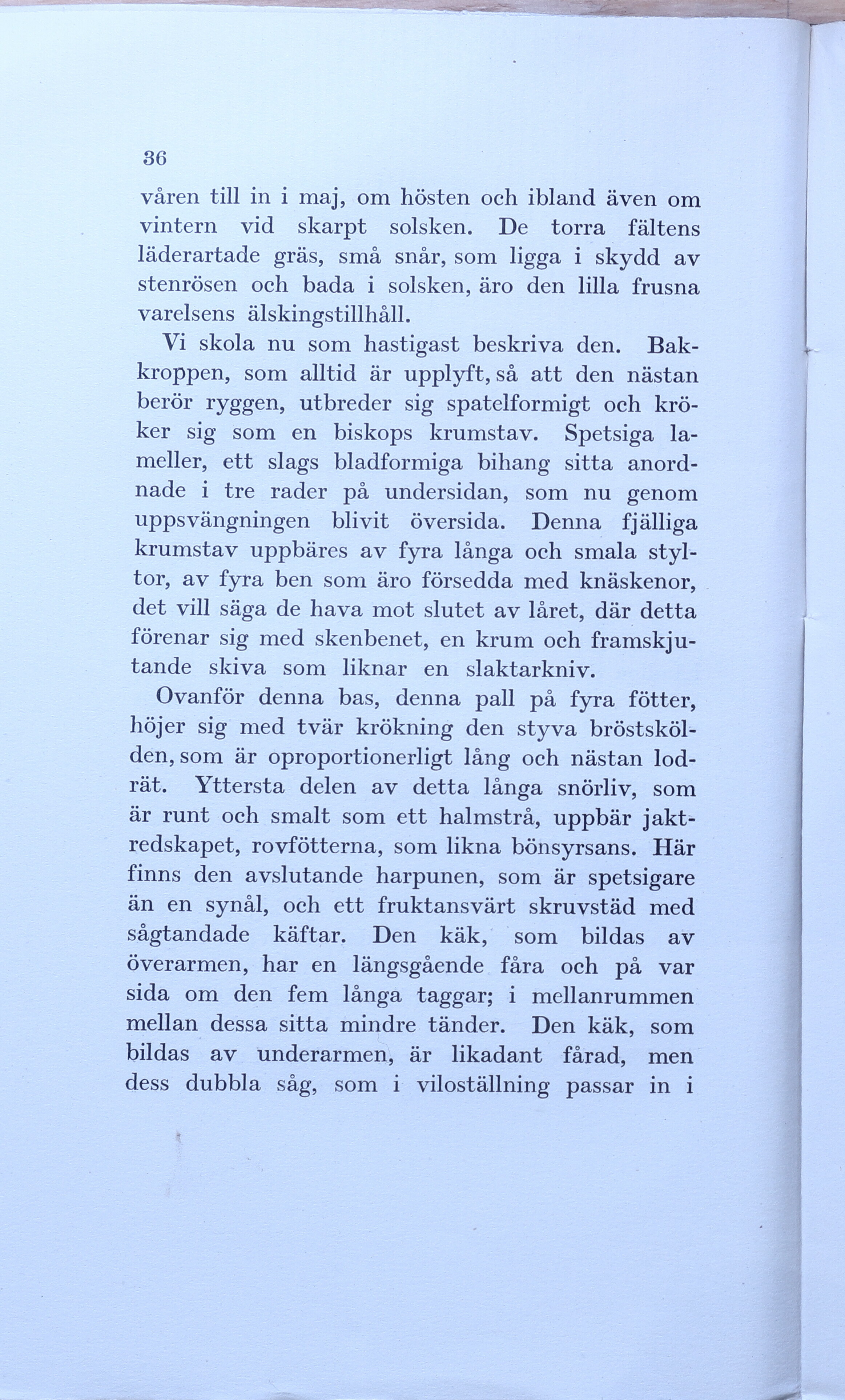 36

våren till in i maj, om hösten och ibland även om vintern vid skarpt solsken. De torra fältens läderartade gräs, små snår, som ligga i skydd av stenrösen och bada i solsken, äro den lilla frusna varelsens älskingstillhåll.

Vi skola nu som hastigast beskriva den. Bakkroppen, som alltid är upplyft, så att den nästan berör ryggen, utbreder sig spatelformigt och kröker sig som en biskops krumstav. Spetsiga lameller, ett slags bladformiga bihang sitta anordnade i tre rader på undersidan, som nu genom uppsvängningen blivit översida. Denna fjälliga krumstav uppbäres av fyra långa och smala styltor, av fyra ben som äro försedda med knäskenor, det vill säga de hava mot slutet av låret, där detta förenar sig med skenbenet, en krum och framskjutande skiva som liknar en slaktarkniv.

Ovanför denna bas, denna pall på fyra fötter, höjer sig med tvär krökning den styva bröstskölden, som är oproportionerligt lång och nästan lodrät. Yttersta delen av detta långa snörliv, som är runt och smalt som ett halmstrå, uppbär jaktredskapet, rovfötterna, som likna bönsyrsans. Här finns den avslutande harpunen, som är spetsigare än en synål, och ett fruktansvärt skruvstäd med sågtandade käftar. Den käk, som bildas av överarmen, har en längsgående fåra och på var sida om den fem långa taggar; i mellanrummen mellan dessa sitta mindre tänder. Den käk, som bildas av underarmen, är likadant fårad, men dess dubbla såg, som i viloställning passar in i